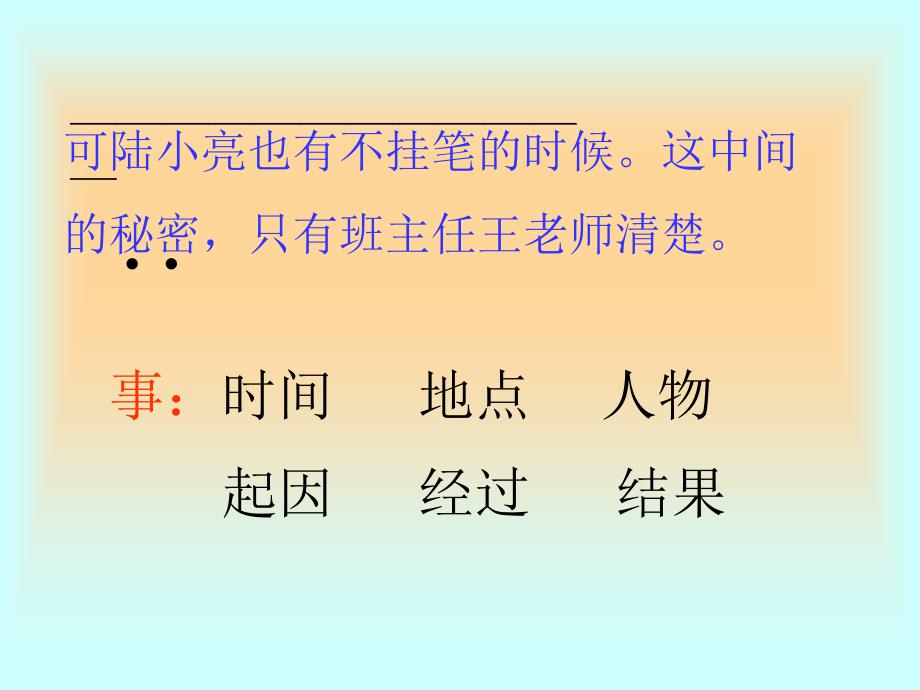 可陆小亮也有不挂笔的时候。这中间的秘密，只有班主任王老师清楚。

事：时间　地点　人物

起因　经过　结果